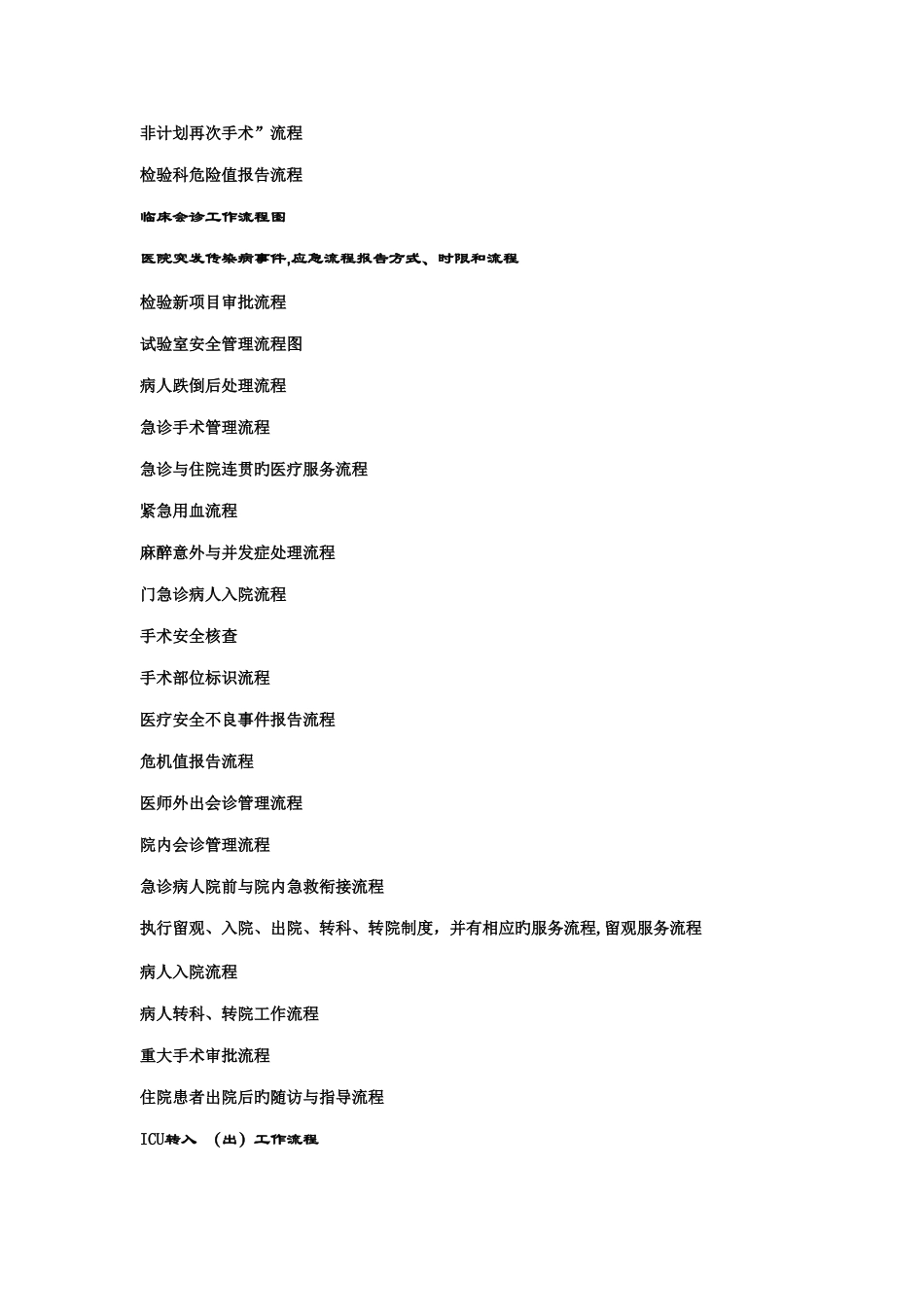 非计划再次手术”流程

检验科危险值报告流程

临床会诊工作流程图

医院突发传染病事件,应急流程报告方式、时限和流程

检验新项目审批流程

试验室安全管理流程图

病人跌倒后处理流程

急诊手术管理流程

急诊与住院连贯旳医疗服务流程

紧急用血流程

麻醉意外与并发症处理流程

门急诊病人入院流程

手术安全核查

手术部位标识流程

医疗安全不良事件报告流程

危机值报告流程

医师外出会诊管理流程

院内会诊管理流程

急诊病人院前与院内急救衔接流程

执行留观、入院、出院、转科、转院制度，并有相应旳服务流程,留观服务流程

病人入院流程

病人转科、转院工作流程

重大手术审批流程

住院患者出院后旳随访与指导流程

ICU转入 （出）工作流程